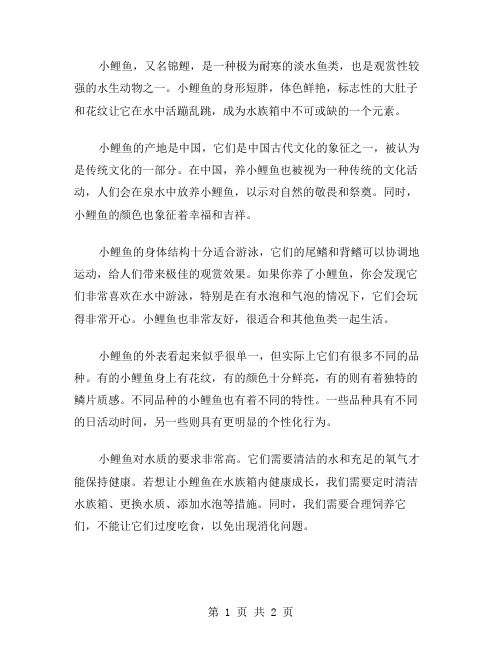 小鲤鱼，又名锦鲤，是一种极为耐寒的淡水鱼类，也是观赏性较强的水生动物之一。小鲤鱼的身形短胖，体色鲜艳，标志性的大肚子和花纹让它在水中活蹦乱跳，成为水族箱中不可或缺的一个元素。

小鲤鱼的产地是中国，它们是中国古代文化的象征之一，被认为是传统文化的一部分。在中国，养小鲤鱼也被视为一种传统的文化活动，人们会在泉水中放养小鲤鱼，以示对自然的敬畏和祭奠。同时，小鲤鱼的颜色也象征着幸福和吉祥。

小鲤鱼的身体结构十分适合游泳，它们的尾鳍和背鳍可以协调地运动，给人们带来极佳的观赏效果。如果你养了小鲤鱼，你会发现它们非常喜欢在水中游泳，特别是在有水泡和气泡的情况下，它们会玩得非常开心。小鲤鱼也非常友好，很适合和其他鱼类一起生活。

小鲤鱼的外表看起来似乎很单一，但实际上它们有很多不同的品种。有的小鲤鱼身上有花纹，有的颜色十分鲜亮，有的则有着独特的鳞片质感。不同品种的小鲤鱼也有着不同的特性。一些品种具有不同的日活动时间，另一些则具有更明显的个性化行为。

小鲤鱼对水质的要求非常高。它们需要清洁的水和充足的氧气才能保持健康。若想让小鲤鱼在水族箱内健康成长，我们需要定时清洁水族箱、更换水质、添加水泡等措施。同时，我们需要合理饲养它们，不能让它们过度吃食，以免出现消化问题。

第 1 页 共 2 页